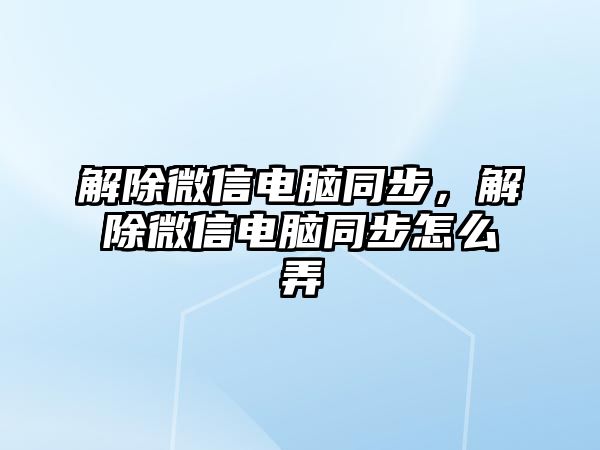 解除微信电脑同步，解除微信电脑同步怎么弄